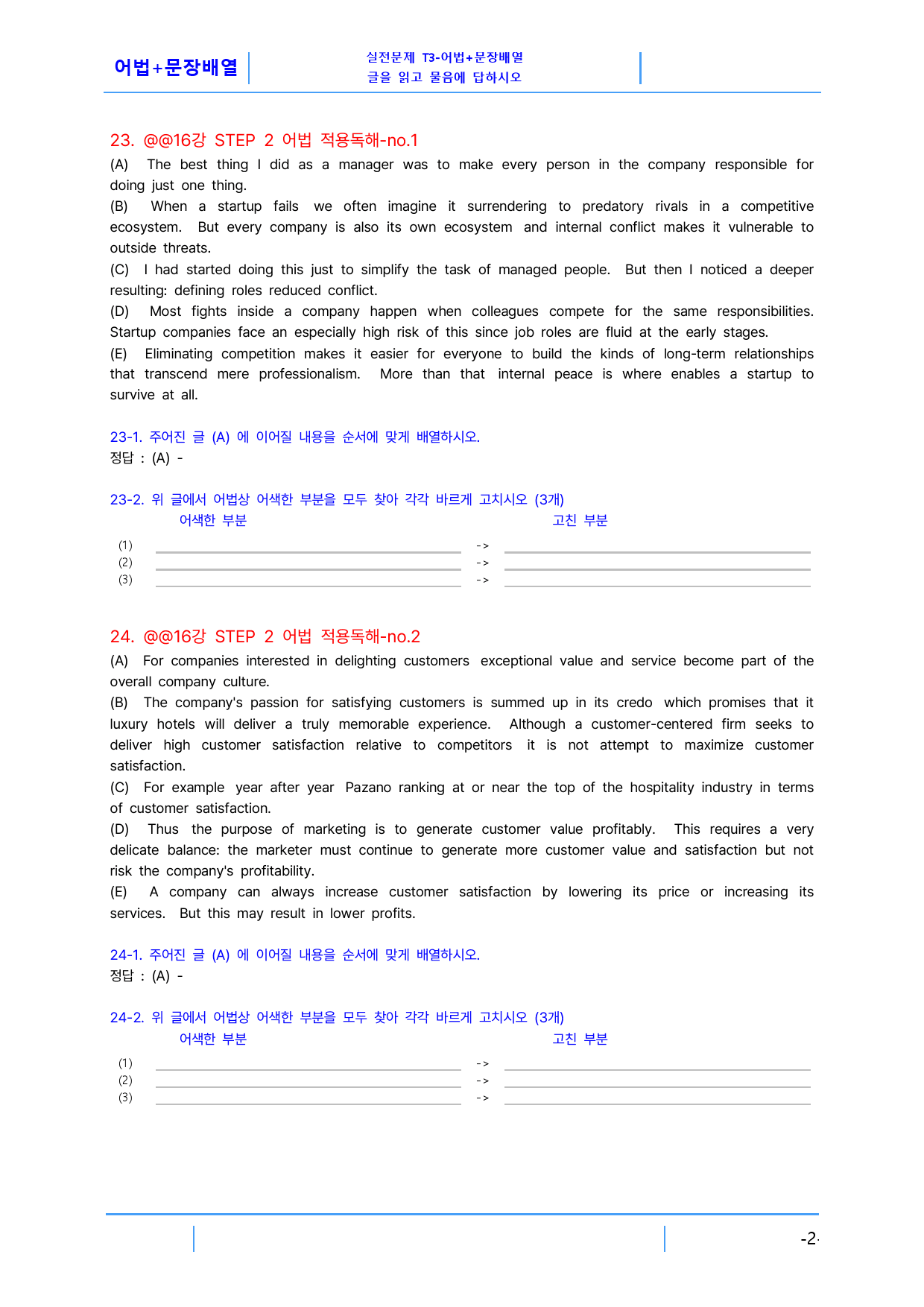 어법+문장배열

실전문제 T3-어법+문장배열
글을 읽고 물음에 답하시오

23. @@16강 STEP 2 어법 적용독해-no.1

(A) The best thing I did as a manager was to make every person in the company responsible for doing just one thing.

(B) When a startup fails we often imagine it surrendering to predatory rivals in a competitive ecosystem. But every company is also its own ecosystem and internal conflict makes it vulnerable to outside threats.

(C) I had started doing this just to simplify the task of managed people. But then I noticed a deeper resulting: defining roles reduced conflict.

(D) Most fights inside a company happen when colleagues compete for the same responsibilities. Startup companies face an especially high risk of this since job roles are fluid at the early stages.

(E) Eliminating competition makes it easier for everyone to build the kinds of long-term relationships that transcend mere professionalism. More than that internal peace is where enables a startup to survive at all.

23-1. 주어진 글 (A) 에 이어질 내용을 순서에 맞게 배열하시오.
정답 : (A) -

23-2. 위 글에서 어법상 어색한 부분을 모두 찾아 각각 바르게 고치시오 (3개)
어색한 부분 고친 부분
(1) ____ -> ____
(2) ____ -> ____
(3) ____ -> ____

24. @@16강 STEP 2 어법 적용독해-no.2

(A) For companies interested in delighting customers exceptional value and service become part of the overall company culture.

(B) The company's passion for satisfying customers is summed up in its credo which promises that it luxury hotels will deliver a truly memorable experience. Although a customer-centered firm seeks to deliver high customer satisfaction relative to competitors it is not attempt to maximize customer satisfaction.

(C) For example year after year Pazano ranking at or near the top of the hospitality industry in terms of customer satisfaction.

(D) Thus the purpose of marketing is to generate customer value profitably. This requires a very delicate balance: the marketer must continue to generate more customer value and satisfaction but not risk the company's profitability.

(E) A company can always increase customer satisfaction by lowering its price or increasing its services. But this may result in lower profits.

24-1. 주어진 글 (A) 에 이어질 내용을 순서에 맞게 배열하시오.
정답 : (A) -

24-2. 위 글에서 어법상 어색한 부분을 모두 찾아 각각 바르게 고치시오 (3개)
어색한 부분 고친 부분
(1) ____ -> ____
(2) ____ -> ____
(3) ____ -> ____

-2-